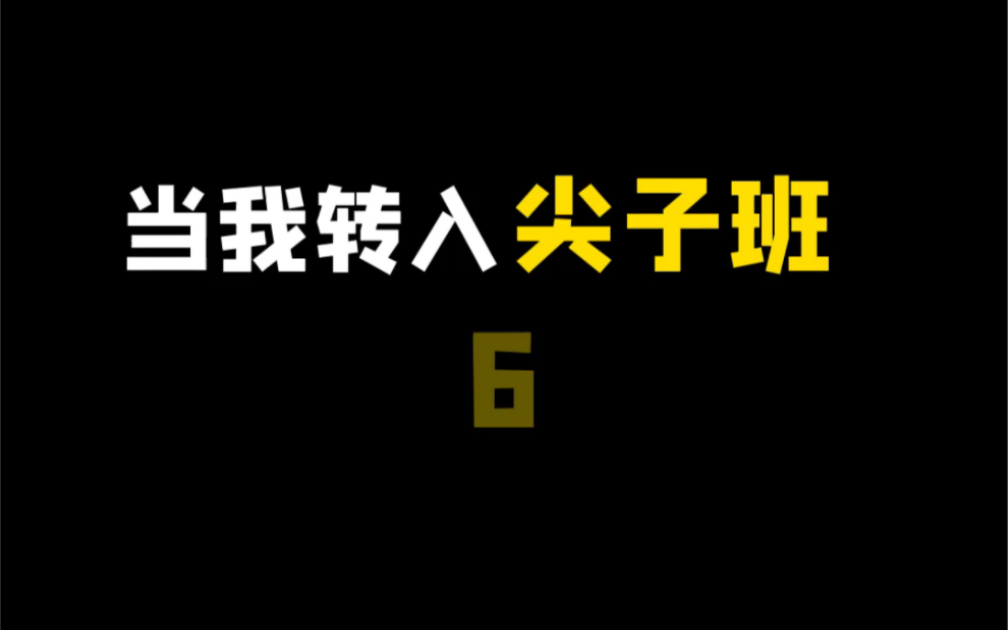 当我转入尖子班

6